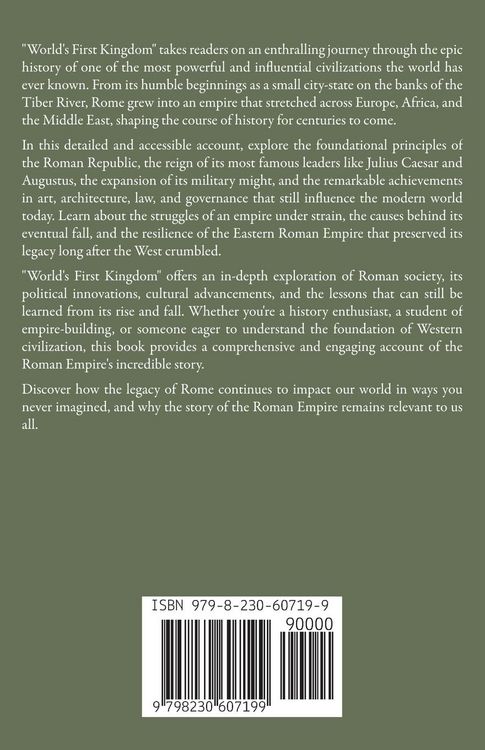 "World's First Kingdom" takes readers on an enthralling journey through the epic history of one of the most powerful and influential civilizations the world has ever known. From its humble beginnings as a small city-state on the banks of the Tiber River, Rome grew into an empire that stretched across Europe, Africa, and the Middle East, shaping the course of history for centuries to come.

In this detailed and accessible account, explore the foundational principles of the Roman Republic, the reign of its most famous leaders like Julius Caesar and Augustus, the expansion of its military might, and the remarkable achievements in art, architecture, law, and governance that still influence the modern world today. Learn about the struggles of an empire under strain, the causes behind its eventual fall, and the resilience of the Eastern Roman Empire that preserved its legacy long after the West crumbled.

"World's First Kingdom" offers an in-depth exploration of Roman society, its political innovations, cultural advancements, and the lessons that can still be learned from its rise and fall. Whether you're a history enthusiast, a student of empire-building, or someone eager to understand the foundation of Western civilization, this book provides a comprehensive and engaging account of the Roman Empire's incredible story.

Discover how the legacy of Rome continues to impact our world in ways you never imagined, and why the story of the Roman Empire remains relevant to us all.

ISBN 979-8-230-60719-9

90000

9 798230 607199